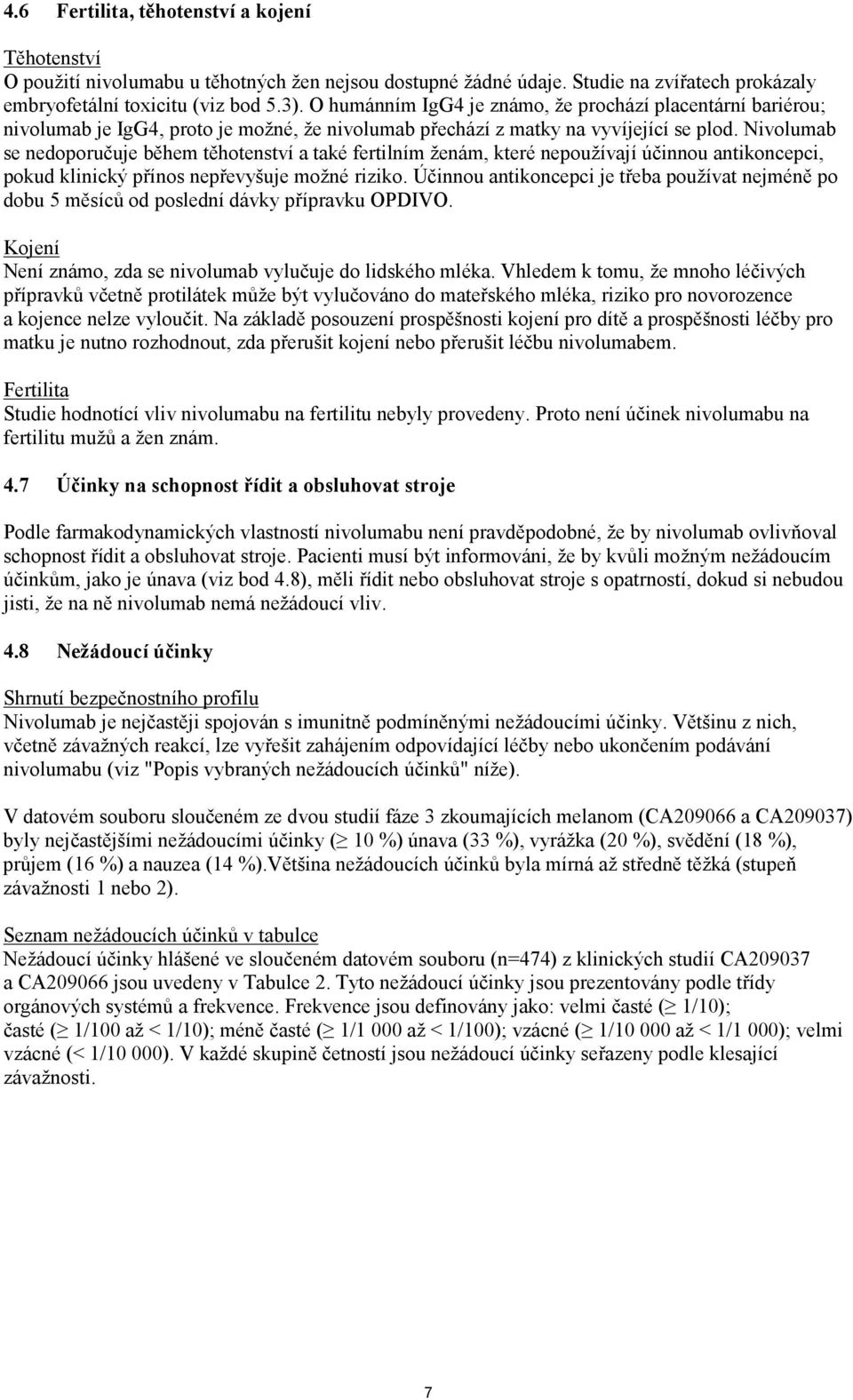 4.6 Fertilita, těhotenství a kojení

Těhotenství
O použití nivolumabu u těhotných žen nejsou dostupné žádné údaje. Studie na zvířatech prokázaly embryofetální toxicitu (viz bod 5.3). O humánním IgG4 je známo, že prochází placentární bariérou; nivolumab je IgG4, proto je možné, že nivolumab přechází z matky na vyvíjející se plod. Nivolumab se nedoporučuje během těhotenství a také fertilním ženám, které nepoužívají účinnou antikoncepci, pokud klinický přínos nepřevyšuje možné riziko. Účinnou antikoncepci je třeba používat nejméně po dobu 5 měsíců od poslední dávky přípravku OPDIVO.

Kojení
Není známo, zda se nivolumab vylučuje do lidského mléka. Vhledem k tomu, že mnoho léčivých přípravků včetně protilátek může být vylučováno do mateřského mléka, riziko pro novorozence a kojence nelze vyloučit. Na základě posouzení prospěšnosti kojení pro dítě a prospěšnosti léčby pro matku je nutno rozhodnout, zda přerušit kojení nebo přerušit léčbu nivolumabem.

Fertilita
Studie hodnotící vliv nivolumabu na fertilitu nebyly provedeny. Proto není účinek nivolumabu na fertilitu mužů a žen znám.

4.7 Účinky na schopnost řídit a obsluhovat stroje

Podle farmakodynamických vlastností nivolumabu není pravděpodobné, že by nivolumab ovlivňoval schopnost řídit a obsluhovat stroje. Pacienti musí být informováni, že by kvůli možným nežádoucím účinkům, jako je únava (viz bod 4.8), měli řídit nebo obsluhovat stroje s opatrností, dokud si nebudou jisti, že na ně nivolumab nemá nežádoucí vliv.

4.8 Nežádoucí účinky

Shrnutí bezpečnostního profilu
Nivolumab je nejčastěji spojován s imunitně podmíněnými nežádoucími účinky. Většinu z nich, včetně závažných reakcí, lze vyřešit zahájením odpovídající léčby nebo ukončením podávání nivolumabu (viz "Popis vybraných nežádoucích účinků" níže).

V datovém souboru sloučeném ze dvou studií fáze 3 zkoumajících melanom (CA209066 a CA209037) byly nejčastějšími nežádoucími účinky ($\geq$ 10 %) únava (33 %), vyrážka (20 %), svědění (18 %), průjem (16 %) a nauzea (14 %).Většina nežádoucích účinků byla mírná až středně těžká (stupeň závažnosti 1 nebo 2).

Seznam nežádoucích účinků v tabulce
Nežádoucí účinky hlášené ve sloučeném datovém souboru (n=474) z klinických studií CA209037 a CA209066 jsou uvedeny v Tabulce 2. Tyto nežádoucí účinky jsou prezentovány podle třídy orgánových systémů a frekvence. Frekvence jsou definovány jako: velmi časté ($\geq$ 1/10); časté ($\geq$ 1/100 až < 1/10); méně časté ($\geq$ 1/1 000 až < 1/100); vzácné ($\geq$ 1/10 000 až < 1/1 000); velmi vzácné (< 1/10 000). V každé skupině četností jsou nežádoucí účinky seřazeny podle klesající závažnosti.

7